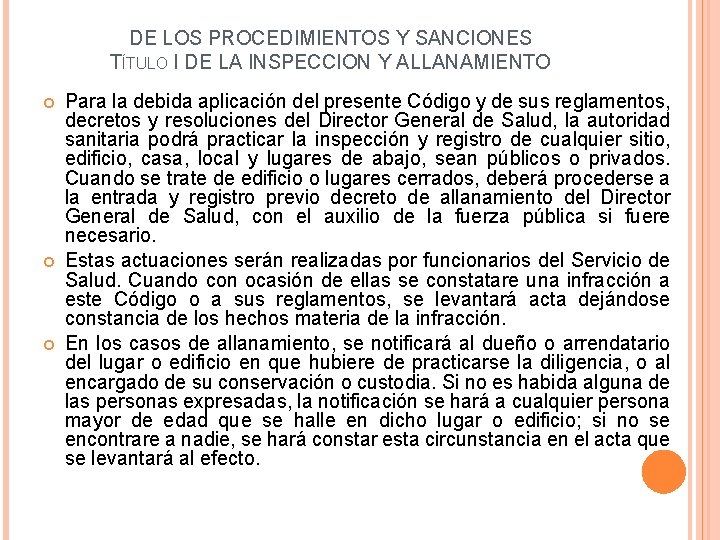 DE LOS PROCEDIMIENTOS Y SANCIONES
TÍTULO I DE LA INSPECCION Y ALLANAMIENTO

Para la debida aplicación del presente Código y de sus reglamentos, decretos y resoluciones del Director General de Salud, la autoridad sanitaria podrá practicar la inspección y registro de cualquier sitio, edificio, casa, local y lugares de abajo, sean públicos o privados. Cuando se trate de edificio o lugares cerrados, deberá procederse a la entrada y registro previo decreto de allanamiento del Director General de Salud, con el auxilio de la fuerza pública si fuere necesario.

Estas actuaciones serán realizadas por funcionarios del Servicio de Salud. Cuando con ocasión de ellas se constatare una infracción a este Código o a sus reglamentos, se levantará acta dejándose constancia de los hechos materia de la infracción.

En los casos de allanamiento, se notificará al dueño o arrendatario del lugar o edificio en que hubiere de practicarse la diligencia, o al encargado de su conservación o custodia. Si no es habida alguna de las personas expresadas, la notificación se hará a cualquier persona mayor de edad que se halle en dicho lugar o edificio; si no se encontrare a nadie, se hará constar esta circunstancia en el acta que se levantará al efecto.